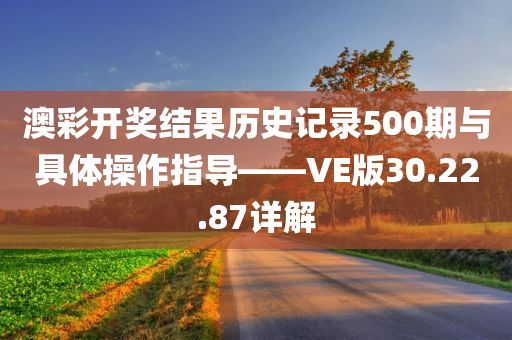 澳彩开奖结果历史记录500期与具体操作指导——VE版30.22.87详解